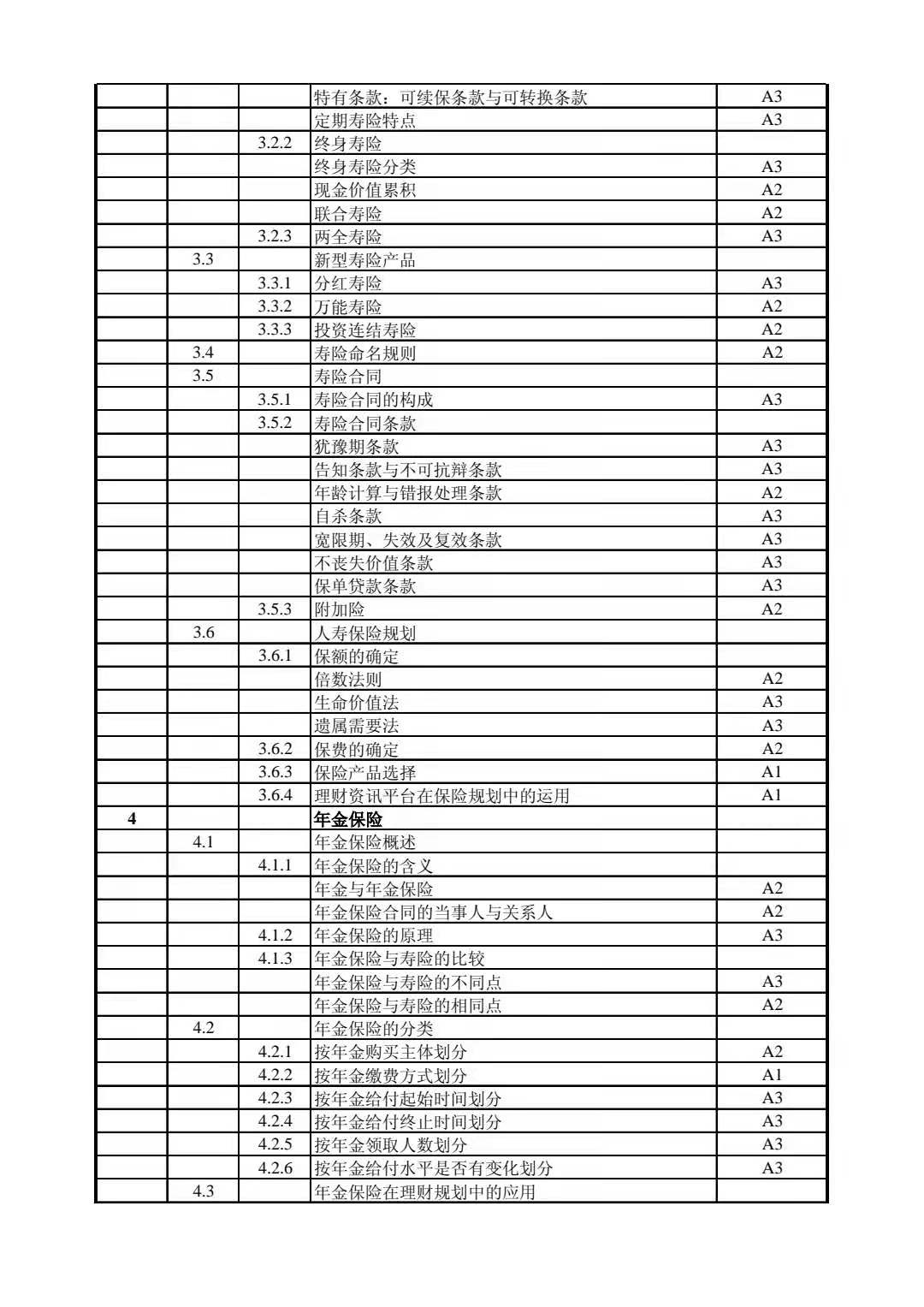 |  |  |  |  |  |
|---|---|---|---|---|
|  |  |  | 特有条款：可续保条款与可转换条款 | A3 |
|  |  |  | 定期寿险特点 | A3 |
|  |  | 3.2.2 | 终身寿险 |  |
|  |  |  | 终身寿险分类 | A3 |
|  |  |  | 现金价值累积 | A2 |
|  |  |  | 联合寿险 | A2 |
|  |  | 3.2.3 | 两全寿险 | A3 |
|  | 3.3 |  | 新型寿险产品 |  |
|  |  | 3.3.1 | 分红寿险 | A3 |
|  |  | 3.3.2 | 万能寿险 | A2 |
|  |  | 3.3.3 | 投资连结寿险 | A2 |
|  | 3.4 |  | 寿险命名规则 | A2 |
|  | 3.5 |  | 寿险合同 |  |
|  |  | 3.5.1 | 寿险合同的构成 | A3 |
|  |  | 3.5.2 | 寿险合同条款 |  |
|  |  |  | 犹豫期条款 | A3 |
|  |  |  | 告知条款与不可抗辩条款 | A3 |
|  |  |  | 年龄计算与错报处理条款 | A2 |
|  |  |  | 自杀条款 | A3 |
|  |  |  | 宽限期、失效及复效条款 | A3 |
|  |  |  | 不丧失价值条款 | A3 |
|  |  |  | 保单贷款条款 | A3 |
|  |  | 3.5.3 | 附加险 | A2 |
|  | 3.6 |  | 人寿保险规划 |  |
|  |  | 3.6.1 | 保额的确定 |  |
|  |  |  | 倍数法则 | A2 |
|  |  |  | 生命价值法 | A3 |
|  |  |  | 遗属需要法 | A3 |
|  |  | 3.6.2 | 保费的确定 | A2 |
|  |  | 3.6.3 | 保险产品选择 | A1 |
|  |  | 3.6.4 | 理财资讯平台在保险规划中的运用 | A1 |
| 4 |  |  | 年金保险 |  |
|  | 4.1 |  | 年金保险概述 |  |
|  |  | 4.1.1 | 年金保险的含义 |  |
|  |  |  | 年金与年金保险 | A2 |
|  |  |  | 年金保险合同的当事人与关系人 | A2 |
|  |  | 4.1.2 | 年金保险的原理 | A3 |
|  |  | 4.1.3 | 年金保险与寿险的比较 |  |
|  |  |  | 年金保险与寿险的不同点 | A3 |
|  |  |  | 年金保险与寿险的相同点 | A2 |
|  | 4.2 |  | 年金保险的分类 |  |
|  |  | 4.2.1 | 按年金购买主体划分 | A2 |
|  |  | 4.2.2 | 按年金缴费方式划分 | A1 |
|  |  | 4.2.3 | 按年金给付起始时间划分 | A3 |
|  |  | 4.2.4 | 按年金给付终止时间划分 | A3 |
|  |  | 4.2.5 | 按年金领取人数划分 | A3 |
|  |  | 4.2.6 | 按年金给付水平是否有变化划分 | A3 |
|  | 4.3 |  | 年金保险在理财规划中的应用 |  |